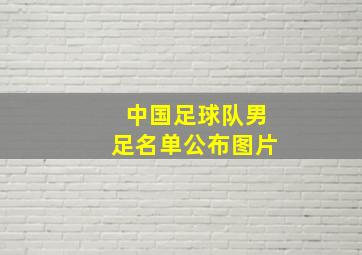 中国足球队男足名单公布图片